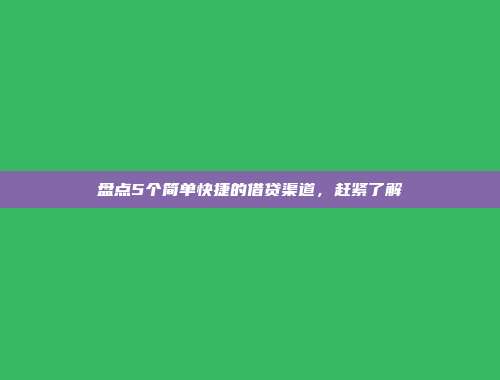 盘点5个简单快捷的借贷渠道，赶紧了解